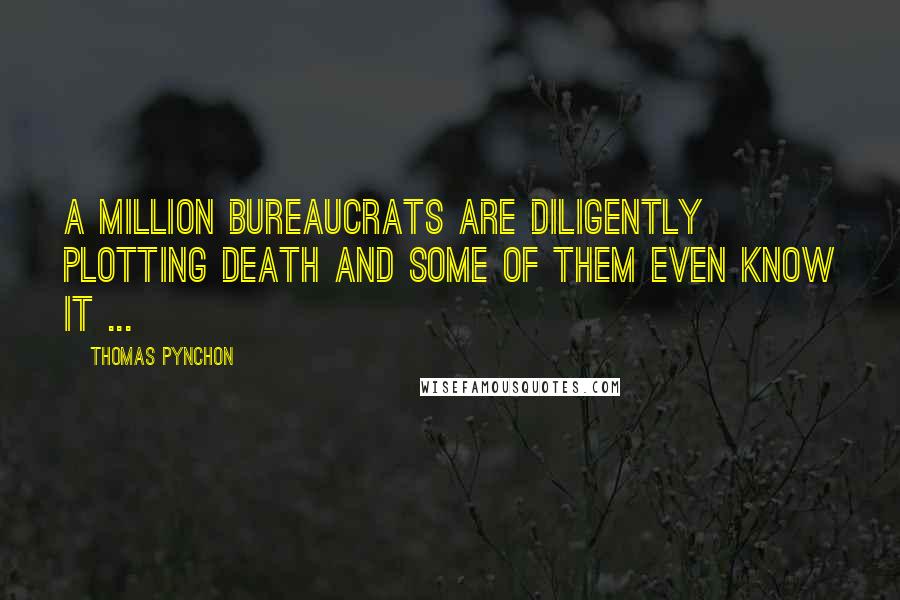 A MILLION BUREAUCRATS ARE DILIGENTLY PLOTTING DEATH AND SOME OF THEM EVEN KNOW IT ...

THOMAS PYNCHON

WISEFAMOUSQUOTES.COM